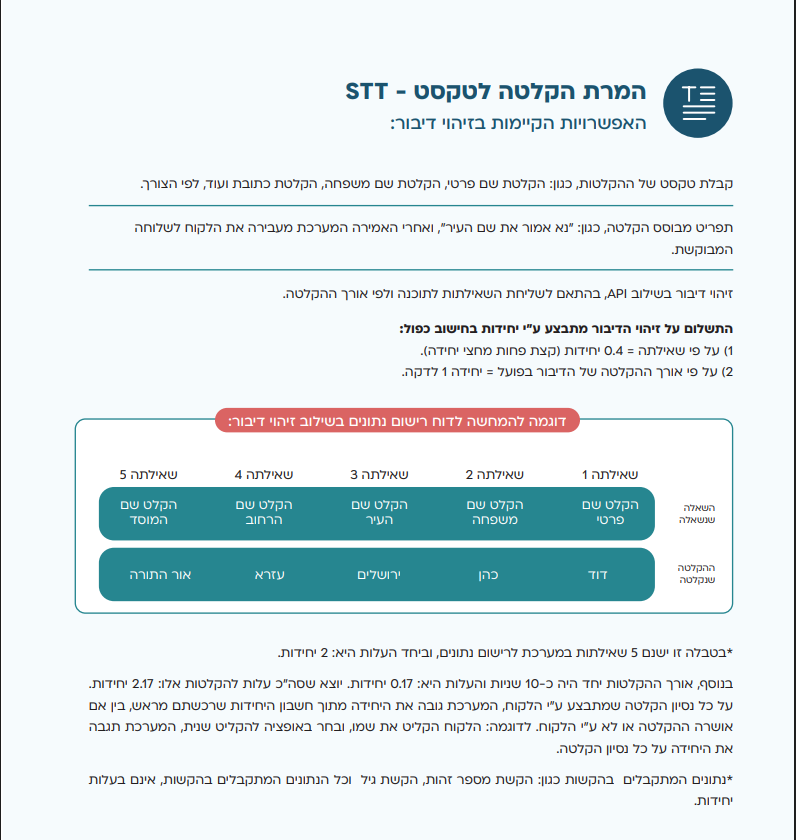 המרת הקלטה לטקסט - STT
האפשרויות הקיימות בזיהוי דיבור:

קבלת טקסט של ההקלטות, כגון: הקלטת שם פרטי, הקלטת שם משפחה, הקלטת כתובת ועוד, לפי הצורך.

תפריט מבוסס הקלטה, כגון: "נא אמור את שם העיר", ואחרי האמירה המערכת מעבירה את הלקוח לשלוחה המבוקשת.

זיהוי דיבור בשילוב API, בהתאם לשליחת השאילתות לתוכנה ולפי אורך ההקלטה.

התשלום על זיהוי הדיבור מתבצע ע"י יחידות בחישוב כפול:
1) על פי שאילתה = 0.4 יחידות (קצת פחות מחצי יחידה).
2) על פי אורך ההקלטה של הדיבור בפועל = יחידה 1 לדקה.

דוגמה להמחשה לדוח רישום נתונים בשילוב זיהוי דיבור:

| | שאילתה 1 | שאילתה 2 | שאילתה 3 | שאילתה 4 | שאילתה 5 |
|---|---|---|---|---|---|
| השאלה שנשאלה | הקלט שם פרטי | הקלט שם משפחה | הקלט שם העיר | הקלט שם הרחוב | הקלט שם המוסד |
| ההקלטה שנקלטה | דוד | כהן | ירושלים | עזרא | אור התורה |

*בטבלה זו ישנם 5 שאילתות במערכת לרישום נתונים, וביחד העלות היא: 2 יחידות.

בנוסף, אורך ההקלטות יחד היה כ-10 שניות והעלות היא: 0.17 יחידות. יוצא שסה"כ עלות להקלטות אלו: 2.17 יחידות.
על כל נסיון הקלטה שמתבצע ע"י הלקוח, המערכת גובה את היחידה מתוך חשבון היחידות שרכשתם מראש, בין אם אושרה ההקלטה או לא ע"י הלקוח. לדוגמה: הלקוח הקליט את שמו, ובחר באופציה להקליט שנית, המערכת תגבה את היחידה על כל נסיון הקלטה.

*נתונים המתקבלים בהקשות כגון: הקשת מספר זהות, הקשת גיל וכל הנתונים המתקבלים בהקשות, אינם בעלות יחידות.